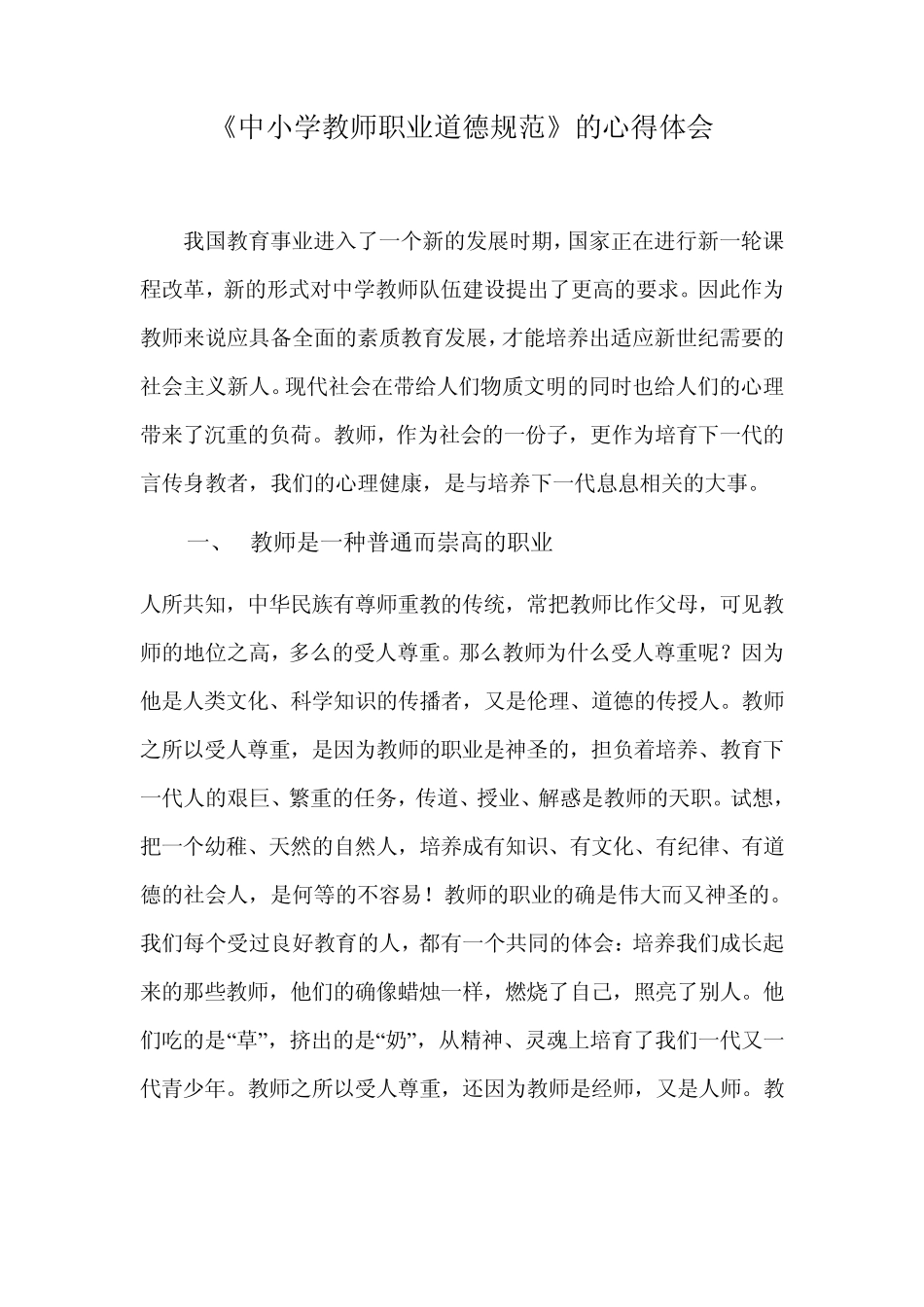 《中小学教师职业道德规范》的心得体会

我国教育事业进入了一个新的发展时期，国家正在进行新一轮课程改革，新的形式对中学教师队伍建设提出了更高的要求。因此作为教师来说应具备全面的素质教育发展，才能培养出适应新世纪需要的社会主义新人。现代社会在带给人们物质文明的同时也给人们的心理带来了沉重的负荷。教师，作为社会的一份子，更作为培育下一代的言传身教者，我们的心理健康，是与培养下一代息息相关的大事。

一、 教师是一种普通而崇高的职业

人所共知，中华民族有尊师重教的传统，常把教师比作父母，可见教师的地位之高，多么的受人尊重。那么教师为什么受人尊重呢？因为他是人类文化、科学知识的传播者，又是伦理、道德的传授人。教师之所以受人尊重，是因为教师的职业是神圣的，担负着培养、教育下一代人的艰巨、繁重的任务，传道、授业、解惑是教师的天职。试想，把一个幼稚、天然的自然人，培养成有知识、有文化、有纪律、有道德的社会人，是何等的不容易！教师的职业的确是伟大而又神圣的。我们每个受过良好教育的人，都有一个共同的体会：培养我们成长起来的那些教师，他们的确像蜡烛一样，燃烧了自己，照亮了别人。他们吃的是“草”，挤出的是“奶”，从精神、灵魂上培育了我们一代又一代青少年。教师之所以受人尊重，还因为教师是经师，又是人师。教